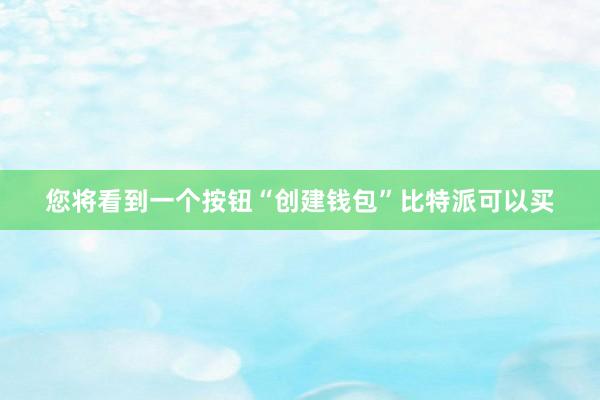 您将看到一个按钮“创建钱包”比特派可以买